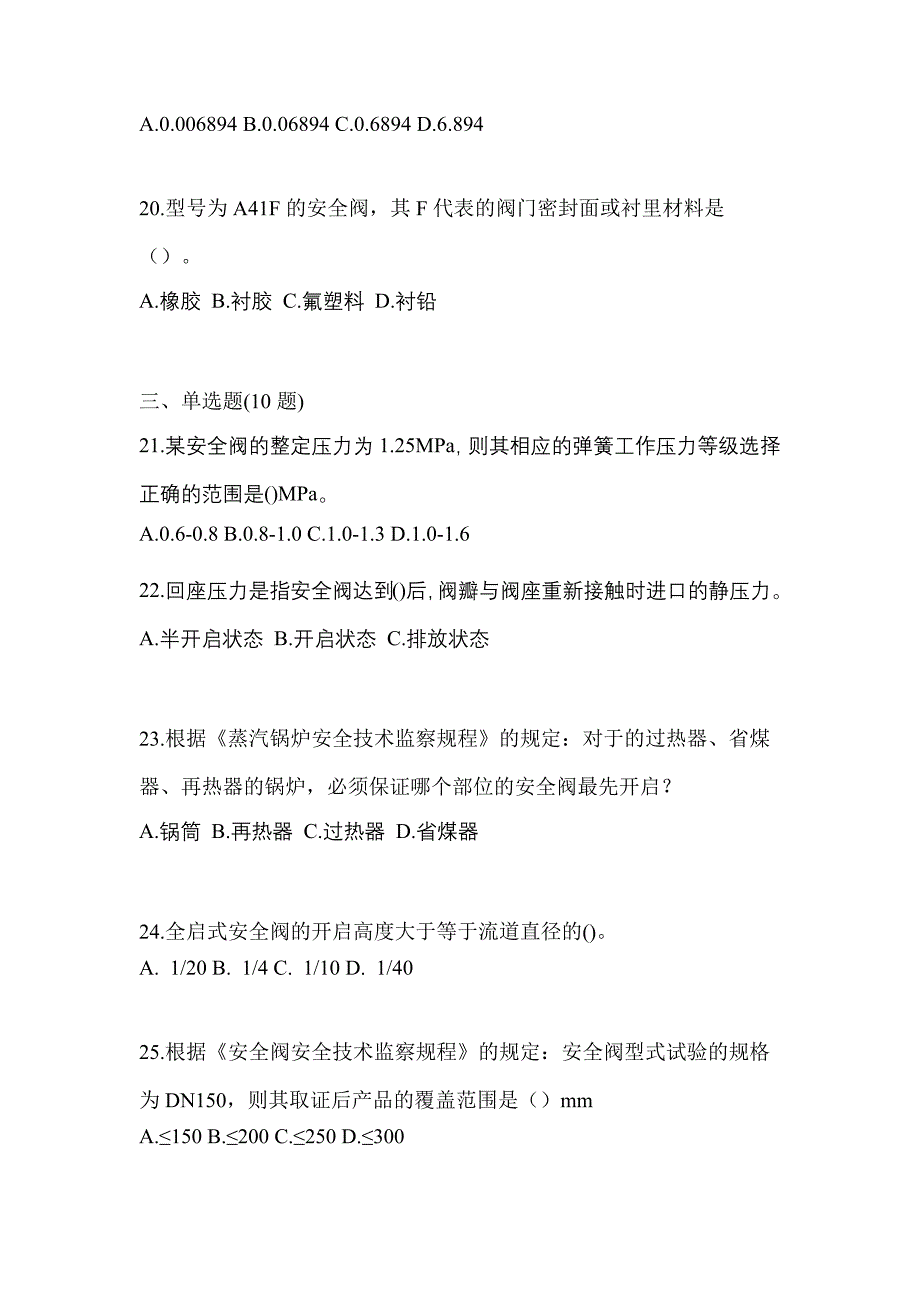 A.0.006894 B.0.06894 C.0.6894 D.6.894

20.型号为 A41F 的安全阀，其 F 代表的阀门密封面或衬里材料是（）。

A.橡胶 B.衬胶 C.氟塑料 D.衬铅

三、单选题(10 题)

21.某安全阀的整定压力为 1.25MPa, 则其相应的弹簧工作压力等级选择正确的范围是()MPa。

A.0.6-0.8 B.0.8-1.0 C.1.0-1.3 D.1.0-1.6

22.回座压力是指安全阀达到()后, 阀瓣与阀座重新接触时进口的静压力。

A.半开启状态 B.开启状态 C.排放状态

23.根据《蒸汽锅炉安全技术监察规程》的规定：对于的过热器、省煤器、再热器的锅炉，必须保证哪个部位的安全阀最先开启？

A.锅筒 B.再热器 C.过热器 D.省煤器

24.全启式安全阀的开启高度大于等于流道直径的()。

A. 1/20 B. 1/4 C. 1/10 D. 1/40

25.根据《安全阀安全技术监察规程》的规定：安全阀型式试验的规格为 DN150，则其取证后产品的覆盖范围是（）mm

A.≤150 B.≤200 C.≤250 D.≤300